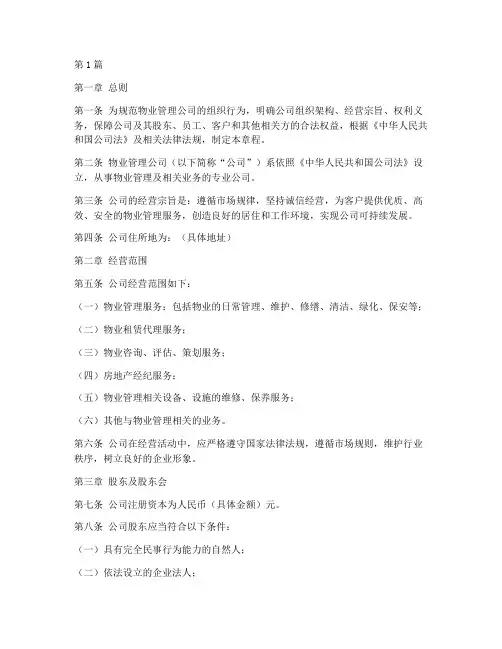 第1篇

第一章 总则

第一条 为规范物业管理公司的组织行为，明确公司组织架构、经营宗旨、权利义务，保障公司及其股东、员工、客户和其他相关方的合法权益，根据《中华人民共和国公司法》及相关法律法规，制定本章程。

第二条 物业管理公司（以下简称“公司”）系依照《中华人民共和国公司法》设立，从事物业管理及相关业务的专业公司。

第三条 公司的经营宗旨是：遵循市场规律，坚持诚信经营，为客户提供优质、高效、安全的物业管理服务，创造良好的居住和工作环境，实现公司可持续发展。

第四条 公司住所地为：（具体地址）

第二章 经营范围

第五条 公司经营范围如下：

（一）物业管理服务：包括物业的日常管理、维护、修缮、清洁、绿化、保安等；

（二）物业租赁代理服务；

（三）物业咨询、评估、策划服务；

（四）房地产经纪服务；

（五）物业管理相关设备、设施的维修、保养服务；

（六）其他与物业管理相关的业务。

第六条 公司在经营活动中，应严格遵守国家法律法规，遵循市场规则，维护行业秩序，树立良好的企业形象。

第三章 股东及股东会

第七条 公司注册资本为人民币（具体金额）元。

第八条 公司股东应当符合以下条件：

（一）具有完全民事行为能力的自然人；

（二）依法设立的企业法人；